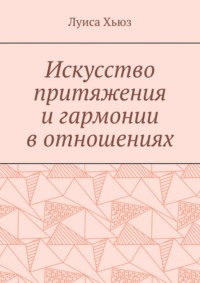 Луиса Хьюз

Искусство притяжения и гармонии в отношениях